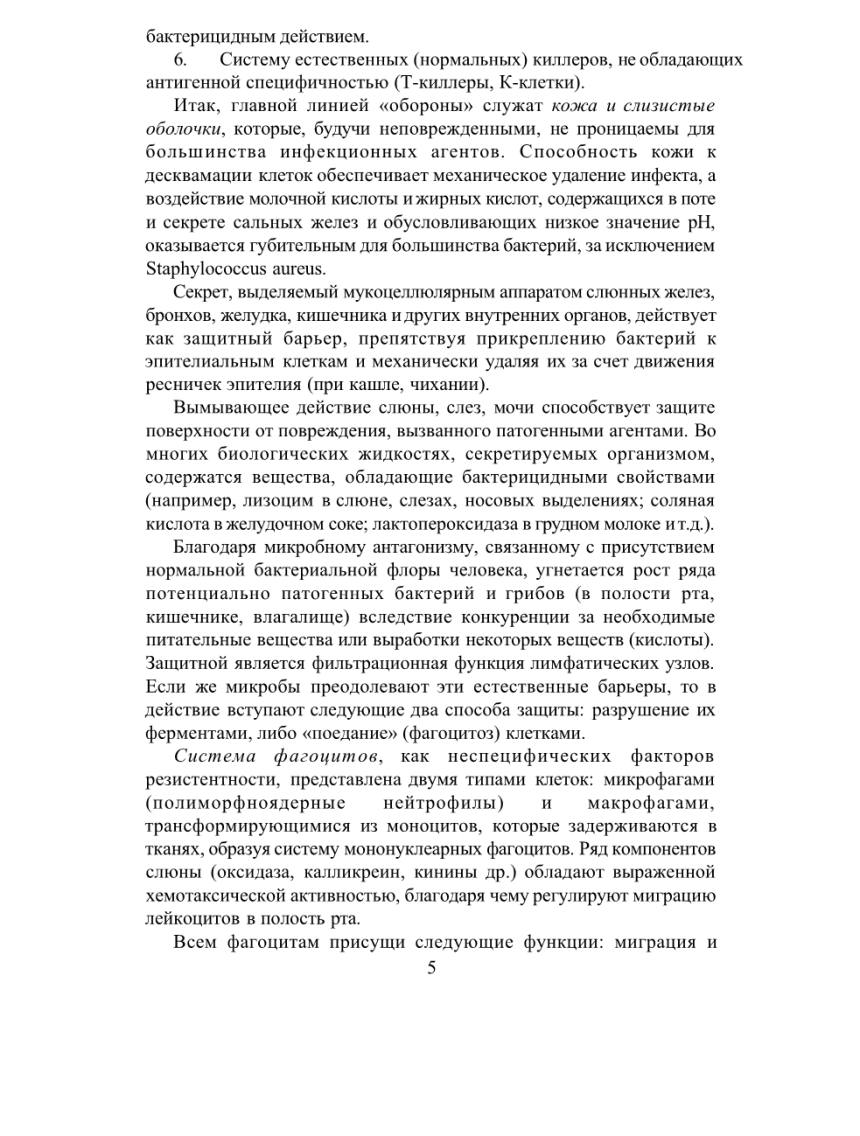 бактерицидным действием.

6. Систему естественных (нормальных) киллеров, не обладающих антигенной специфичностью (Т-киллеры, К-клетки).

Итак, главной линией «обороны» служат кожа и слизистые оболочки, которые, будучи неповрежденными, не проницаемы для большинства инфекционных агентов. Способность кожи к десквамации клеток обеспечивает механическое удаление инфекта, а воздействие молочной кислоты и жирных кислот, содержащихся в поте и секрете сальных желез и обусловливающих низкое значение pH, оказывается губительным для большинства бактерий, за исключением Staphylococcus aureus.

Секрет, выделяемый мукоцеллюлярным аппаратом слюнных желез, бронхов, желудка, кишечника и других внутренних органов, действует как защитный барьер, препятствуя прикреплению бактерий к эпителиальным клеткам и механически удаляя их за счет движения ресничек эпителия (при кашле, чихании).

Вымывающее действие слюны, слез, мочи способствует защите поверхности от повреждения, вызванного патогенными агентами. Во многих биологических жидкостях, секретируемых организмом, содержатся вещества, обладающие бактерицидными свойствами (например, лизоцим в слюне, слезах, носовых выделениях; соляная кислота в желудочном соке; лактопероксидаза в грудном молоке и т.д.).

Благодаря микробному антагонизму, связанному с присутствием нормальной бактериальной флоры человека, угнетается рост ряда потенциально патогенных бактерий и грибов (в полости рта, кишечнике, влагалище) вследствие конкуренции за необходимые питательные вещества или выработки некоторых веществ (кислоты). Защитной является фильтрационная функция лимфатических узлов. Если же микробы преодолевают эти естественные барьеры, то в действие вступают следующие два способа защиты: разрушение их ферментами, либо «поедание» (фагоцитоз) клетками.

Система фагоцитов, как неспецифических факторов резистентности, представлена двумя типами клеток: микрофагами (полиморфноядерные нейтрофилы) и макрофагами, трансформирующимися из моноцитов, которые задерживаются в тканях, образуя систему мононуклеарных фагоцитов. Ряд компонентов слюны (оксидаза, калликреин, кинины др.) обладают выраженной хемотаксической активностью, благодаря чему регулируют миграцию лейкоцитов в полость рта.

Всем фагоцитам присущи следующие функции: миграция и

5